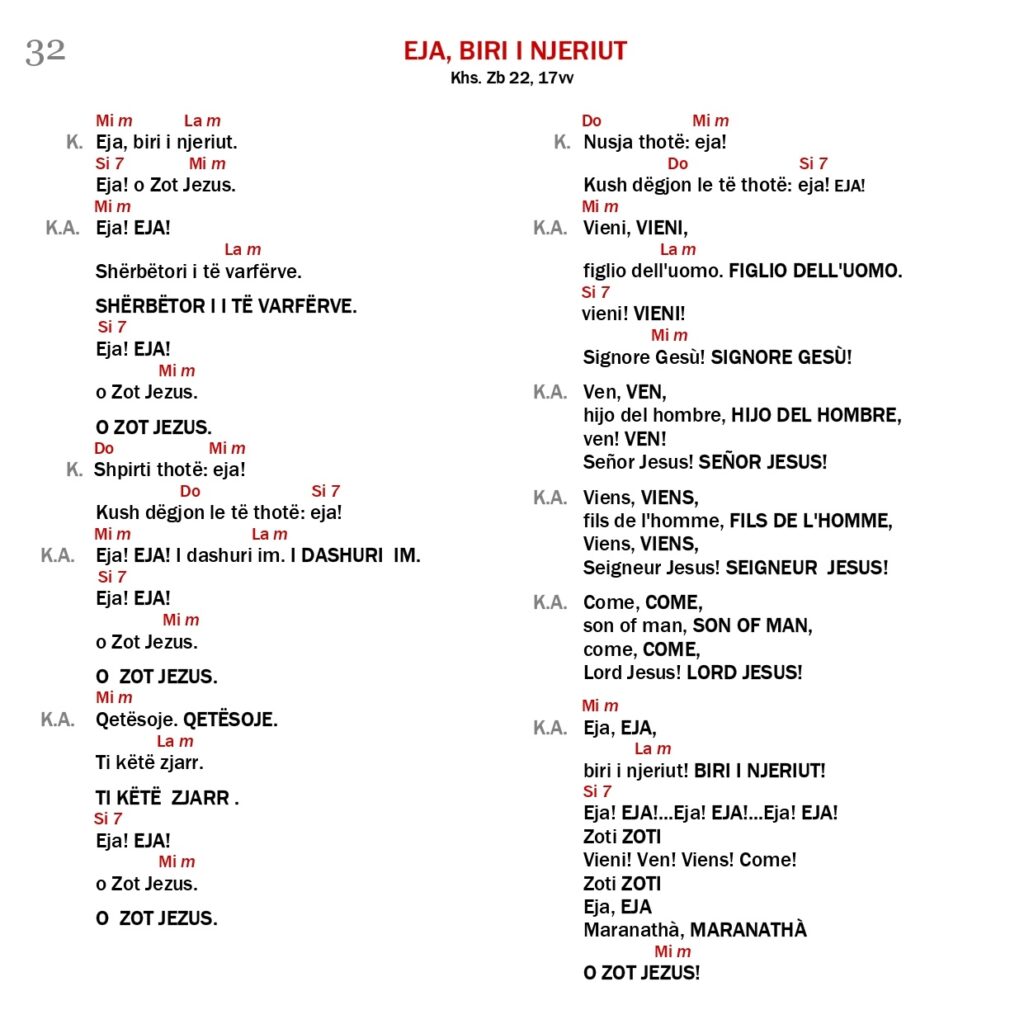 32

EJA, BIRI I NJERIUT
Khs. Zb 22, 17vv

Mi m La m
K. Eja, biri i njeriut.
Si 7 Mi m
Eja! o Zot Jezus.
Mi m
K.A. Eja! EJA!
La m
Shërbëtori i të varfërve.

SHËRBËTOR I I TË VARFËRVE.
Si 7
Eja! EJA!
Mi m
o Zot Jezus.

O ZOT JEZUS.
Do Mi m
K. Shpirti thotë: eja!
Do Si 7
Kush dëgjon le të thotë: eja!
Mi m La m
K.A. Eja! EJA! I dashuri im. I DASHURI IM.
Si 7
Eja! EJA!
Mi m
o Zot Jezus.

O ZOT JEZUS.
Mi m
K.A. Qetësoje. QETËSOJE.
La m
Ti këtë zjarr.

TI KËTË ZJARR .
Si 7
Eja! EJA!
Mi m
o Zot Jezus.

O ZOT JEZUS.

Do Mi m
K. Nusja thotë: eja!
Do Si 7
Kush dëgjon le të thotë: eja! EJA!
Mi m
K.A. Vieni, VIENI,
La m
figlio dell'uomo. FIGLIO DELL'UOMO.
Si 7
vieni! VIENI!
Mi m
Signore Gesù! SIGNORE GESÙ!

K.A. Ven, VEN,
hijo del hombre, HIJO DEL HOMBRE,
ven! VEN!
Señor Jesus! SEÑOR JESUS!

K.A. Viens, VIENS,
fils de l'homme, FILS DE L'HOMME,
Viens, VIENS,
Seigneur Jesus! SEIGNEUR JESUS!

K.A. Come, COME,
son of man, SON OF MAN,
come, COME,
Lord Jesus! LORD JESUS!

Mi m
K.A. Eja, EJA,
La m
biri i njeriut! BIRI I NJERIUT!
Si 7
Eja! EJA!...Eja! EJA!...Eja! EJA!
Zoti ZOTI
Vieni! Ven! Viens! Come!
Zoti ZOTI
Eja, EJA
Maranathà, MARANATHÀ
Mi m
O ZOT JEZUS!